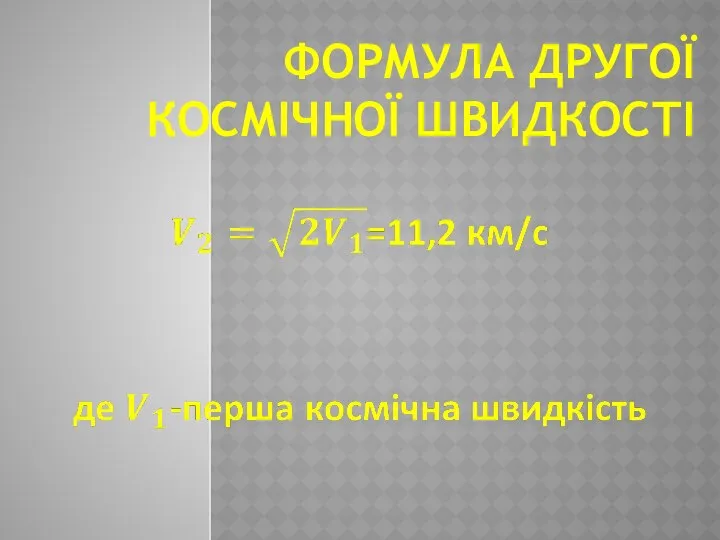 ФОРМУЛА ДРУГОЇ КОСМІЧНОЇ ШВИДКОСТІ

$V_2 = \sqrt{2V_1}$=11,2 км/с

де $V_1$-перша космічна швидкість